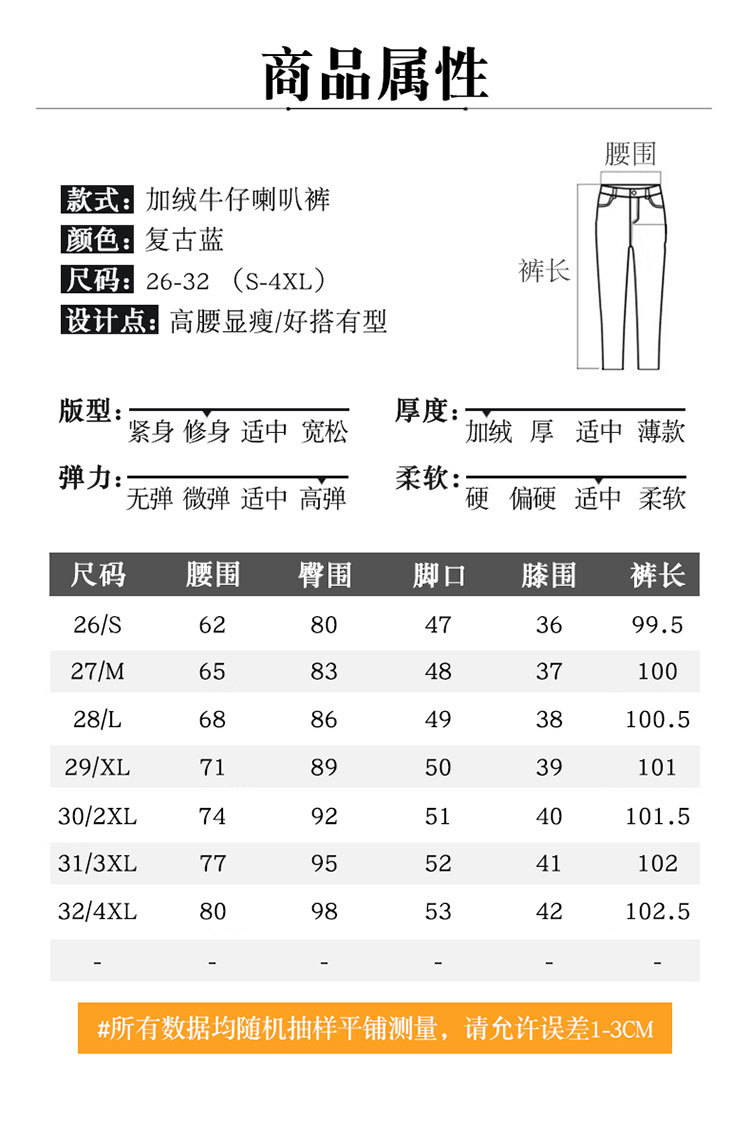 商品属性

款式：加绒牛仔喇叭裤
颜色：复古蓝
尺码：26-32 （S-4XL）
设计点：高腰显瘦/好搭有型

腰围
裤长

版型：紧身 修身 适中 宽松
厚度：加绒 厚 适中 薄款
弹力：无弹 微弹 适中 高弹
柔软：硬 偏硬 适中 柔软

| 尺码 | 腰围 | 臀围 | 脚口 | 膝围 | 裤长 |
|---|---|---|---|---|---|
| 26/S | 62 | 80 | 47 | 36 | 99.5 |
| 27/M | 65 | 83 | 48 | 37 | 100 |
| 28/L | 68 | 86 | 49 | 38 | 100.5 |
| 29/XL | 71 | 89 | 50 | 39 | 101 |
| 30/2XL | 74 | 92 | 51 | 40 | 101.5 |
| 31/3XL | 77 | 95 | 52 | 41 | 102 |
| 32/4XL | 80 | 98 | 53 | 42 | 102.5 |
| - | - | - | - | - | - |

#所有数据均随机抽样平铺测量，请允许误差1-3CM